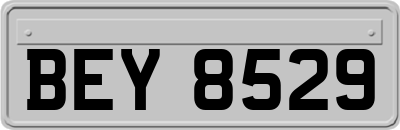 BEY 8529